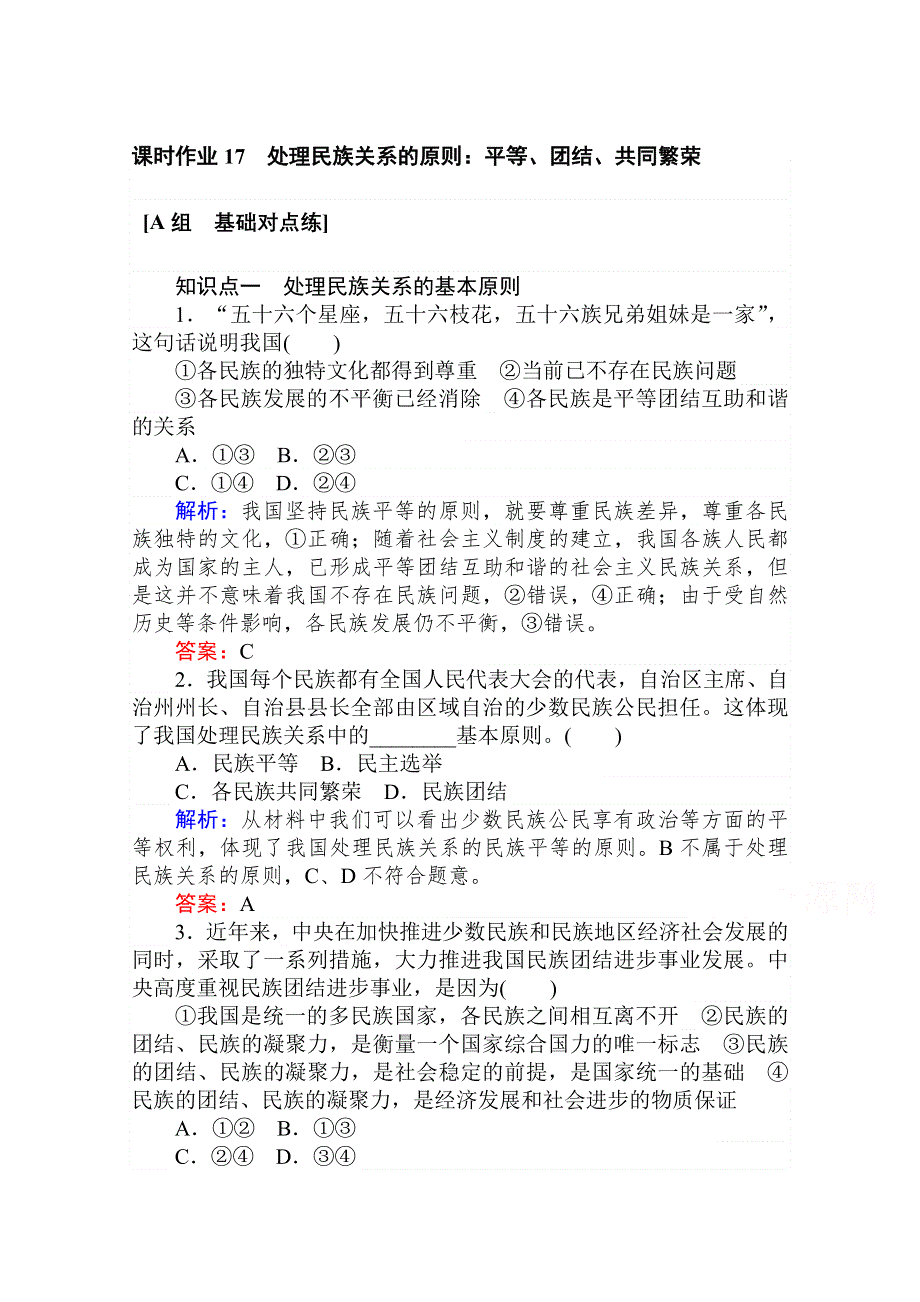 课时作业 17　处理民族关系的原则：平等、团结、共同繁荣

[A 组　基础对点练]

知识点一　处理民族关系的基本原则

1．“五十六个星座，五十六枝花，五十六族兄弟姐妹是一家”，这句话说明我国(　　)

①各民族的独特文化都得到尊重　②当前已不存在民族问题

③各民族发展的不平衡已经消除　④各民族是平等团结互助和谐的关系

A．①③　B．②③

C．①④　D．②④

解析：我国坚持民族平等的原则，就要尊重民族差异，尊重各民族独特的文化，①正确；随着社会主义制度的建立，我国各族人民都成为国家的主人，已形成平等团结互助和谐的社会主义民族关系，但是这并不意味着我国不存在民族问题，②错误，④正确；由于受自然历史等条件影响，各民族发展仍不平衡，③错误。

答案：C

2．我国每个民族都有全国人民代表大会的代表，自治区主席、自治州州长、自治县县长全部由区域自治的少数民族公民担任。这体现了我国处理民族关系中的________基本原则。(　　)

A．民族平等　B．民主选举

C．各民族共同繁荣　D．民族团结

解析：从材料中我们可以看出少数民族公民享有政治等方面的平等权利，体现了我国处理民族关系的民族平等的原则。B 不属于处理民族关系的原则，C、D 不符合题意。

答案：A

3．近年来，中央在加快推进少数民族和民族地区经济社会发展的同时，采取了一系列措施，大力推进我国民族团结进步事业发展。中央高度重视民族团结进步事业，是因为(　　)

①我国是统一的多民族国家，各民族之间相互离不开　②民族的团结、民族的凝聚力，是衡量一个国家综合国力的唯一标志　③民族的团结、民族的凝聚力，是社会稳定的前提，是国家统一的基础　④民族的团结、民族的凝聚力，是经济发展和社会进步的物质保证

A．①②　B．①③

C．②④　D．③④